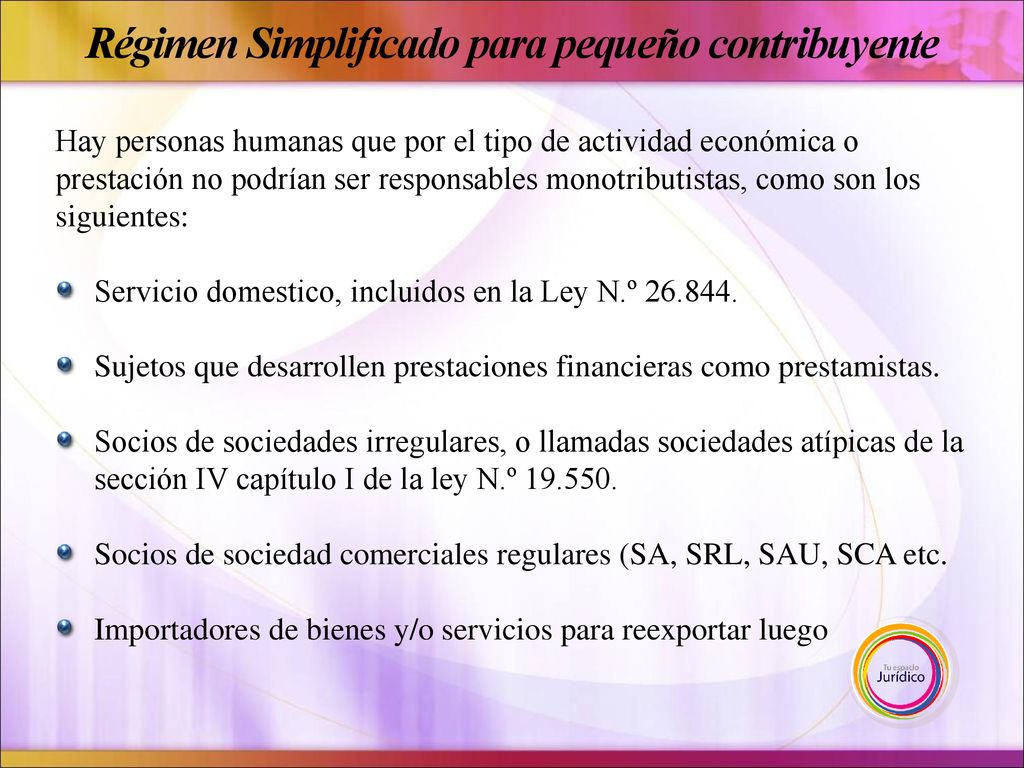 Régimen Simplificado para pequeño contribuyente

Hay personas humanas que por el tipo de actividad económica o prestación no podrían ser responsables monotributistas, como son los siguientes:

Servicio domestico, incluidos en la Ley N.º 26.844.

Sujetos que desarrollen prestaciones financieras como prestamistas.

Socios de sociedades irregulares, o llamadas sociedades atípicas de la sección IV capítulo I de la ley N.º 19.550.

Socios de sociedad comerciales regulares (SA, SRL, SAU, SCA etc.

Importadores de bienes y/o servicios para reexportar luego

Tu espacio Jurídico